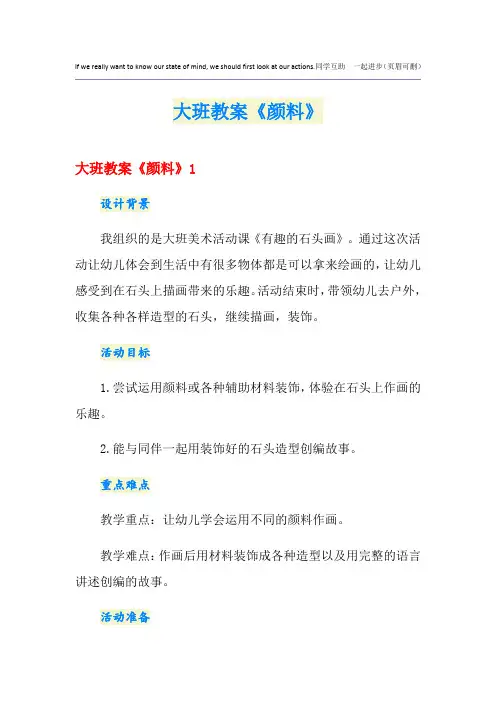 If we really want to know our state of mind, we should first look at our actions.同学互助 一起进步(页眉可删)

大班教案《颜料》

大班教案《颜料》1

设计背景

我组织的是大班美术活动课《有趣的石头画》。通过这次活动让幼儿体会到生活中有很多物体都是可以拿来绘画的，让幼儿感受到在石头上描画带来的乐趣。活动结束时，带领幼儿去户外，收集各种各样造型的石头，继续描画，装饰。

活动目标

1. 尝试运用颜料或各种辅助材料装饰，体验在石头上作画的乐趣。

2. 能与同伴一起用装饰好的石头造型创编故事。

重点难点

教学重点：让幼儿学会运用不同的颜料作画。

教学难点：作画后用材料装饰成各种造型以及用完整的语言讲述创编的故事。

活动准备